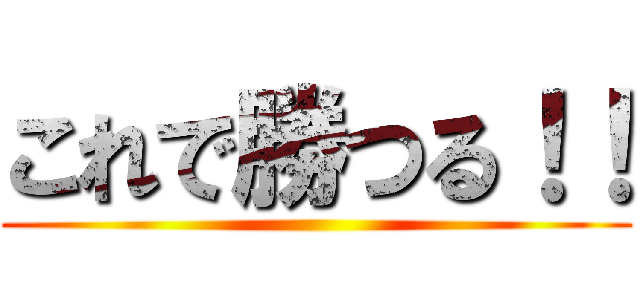 これで勝つる！！